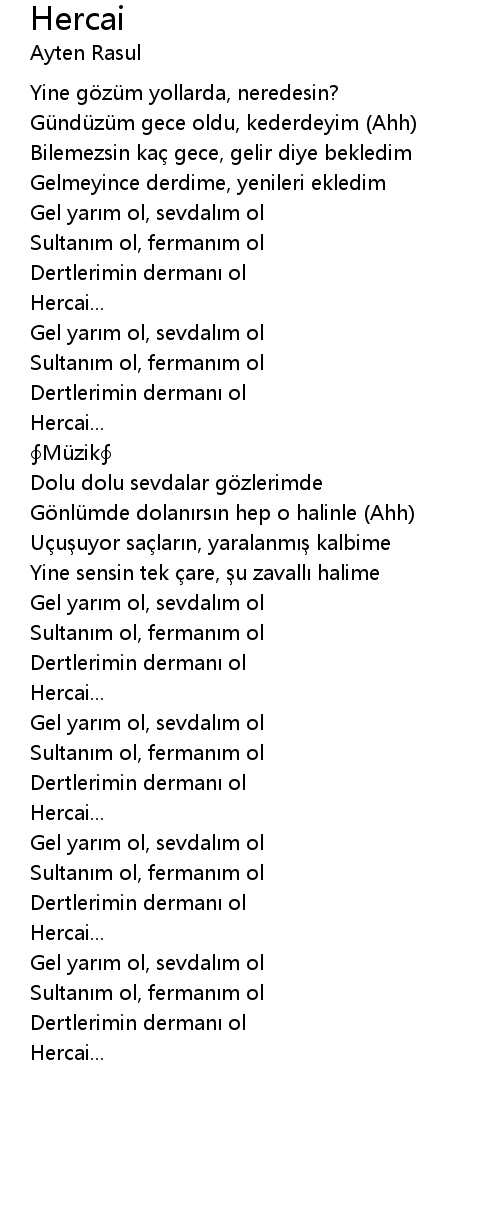 Hercai
Ayten Rasul

Yine gözüm yollarda, neredesin?
Gündüzüm gece oldu, kederdeyim (Ahh)
Bilemezsin kaç gece, gelir diye bekledim
Gelmeyince derdime, yenileri ekledim
Gel yarım ol, sevdalım ol
Sultanım ol, fermanım ol
Dertlerimin dermanı ol
Hercai...
Gel yarım ol, sevdalım ol
Sultanım ol, fermanım ol
Dertlerimin dermanı ol
Hercai...
∮Müzik∮
Dolu dolu sevdalar gözlerimde
Gönlümde dolanırsın hep o halinle (Ahh)
Uçuşuyor saçların, yaralanmış kalbime
Yine sensin tek çare, şu zavallı halime
Gel yarım ol, sevdalım ol
Sultanım ol, fermanım ol
Dertlerimin dermanı ol
Hercai...
Gel yarım ol, sevdalım ol
Sultanım ol, fermanım ol
Dertlerimin dermanı ol
Hercai...
Gel yarım ol, sevdalım ol
Sultanım ol, fermanım ol
Dertlerimin dermanı ol
Hercai...
Gel yarım ol, sevdalım ol
Sultanım ol, fermanım ol
Dertlerimin dermanı ol
Hercai...